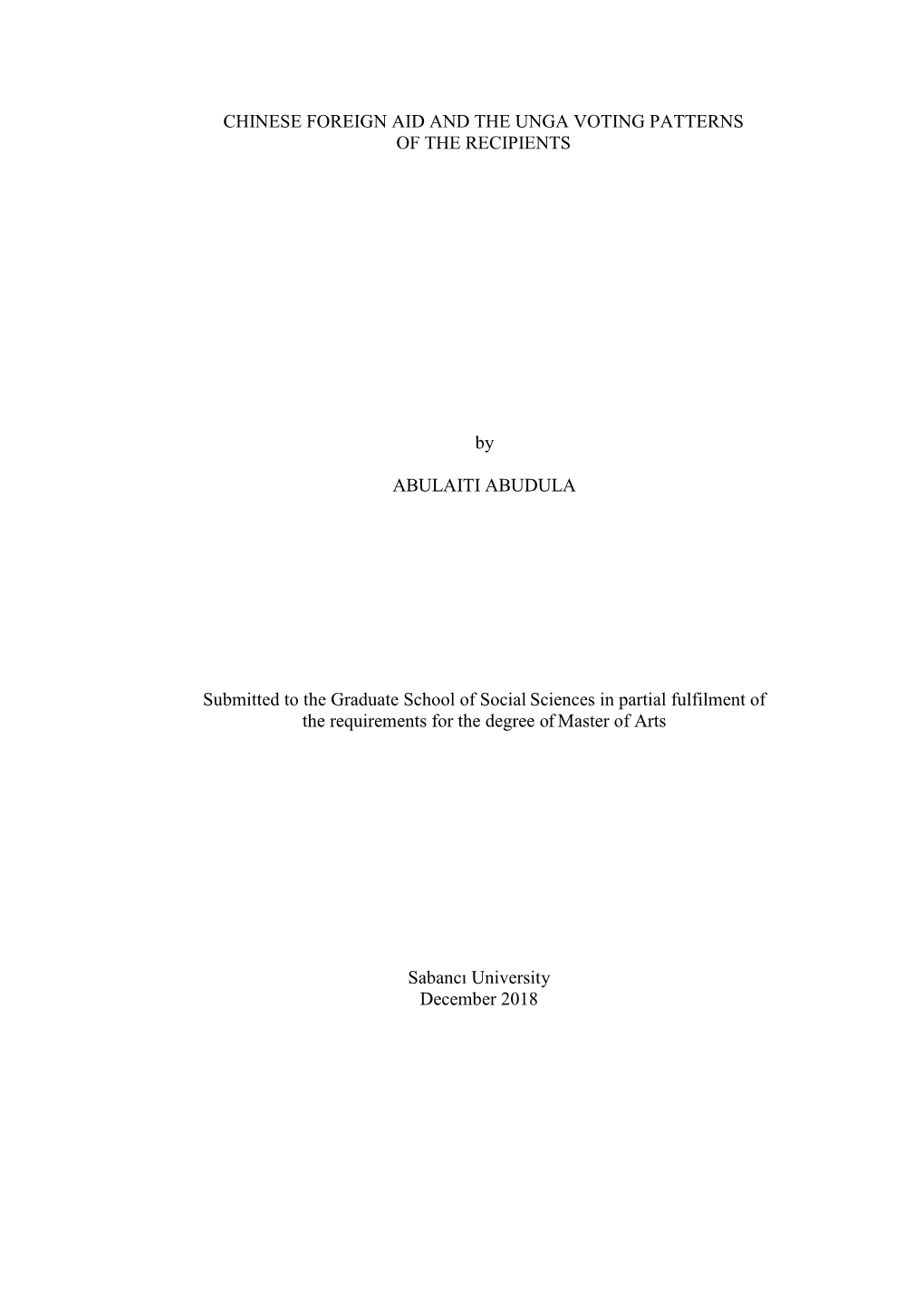 CHINESE FOREIGN AID AND THE UNGA VOTING PATTERNS OF THE RECIPIENTS

by

ABULAITI ABUDULA

Submitted to the Graduate School of Social Sciences in partial fulfilment of the requirements for the degree of Master of Arts

Sabancı University
December 2018